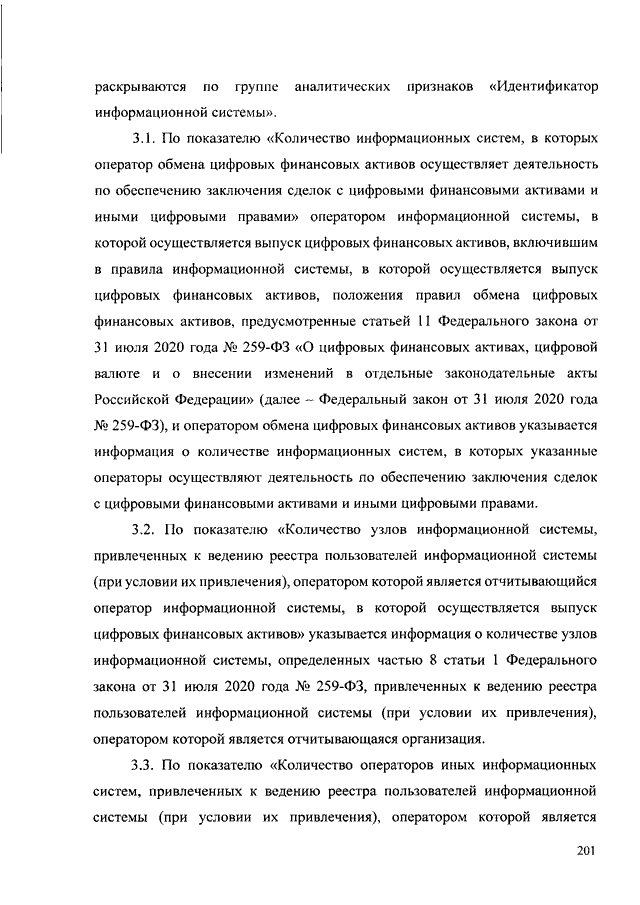 раскрываются по группе аналитических признаков «Идентификатор информационной системы».

3.1. По показателю «Количество информационных систем, в которых оператор обмена цифровых финансовых активов осуществляет деятельность по обеспечению заключения сделок с цифровыми финансовыми активами и иными цифровыми правами» оператором информационной системы, в которой осуществляется выпуск цифровых финансовых активов, включившим в правила информационной системы, в которой осуществляется выпуск цифровых финансовых активов, положения правил обмена цифровых финансовых активов, предусмотренные статьей 11 Федерального закона от 31 июля 2020 года № 259-ФЗ «О цифровых финансовых активах, цифровой валюте и о внесении изменений в отдельные законодательные акты Российской Федерации» (далее – Федеральный закон от 31 июля 2020 года № 259-ФЗ), и оператором обмена цифровых финансовых активов указывается информация о количестве информационных систем, в которых указанные операторы осуществляют деятельность по обеспечению заключения сделок с цифровыми финансовыми активами и иными цифровыми правами.

3.2. По показателю «Количество узлов информационной системы, привлеченных к ведению реестра пользователей информационной системы (при условии их привлечения), оператором которой является отчитывающийся оператор информационной системы, в которой осуществляется выпуск цифровых финансовых активов» указывается информация о количестве узлов информационной системы, определенных частью 8 статьи 1 Федерального закона от 31 июля 2020 года № 259-ФЗ, привлеченных к ведению реестра пользователей информационной системы (при условии их привлечения), оператором которой является отчитывающаяся организация.

3.3. По показателю «Количество операторов иных информационных систем, привлеченных к ведению реестра пользователей информационной системы (при условии их привлечения), оператором которой является

201